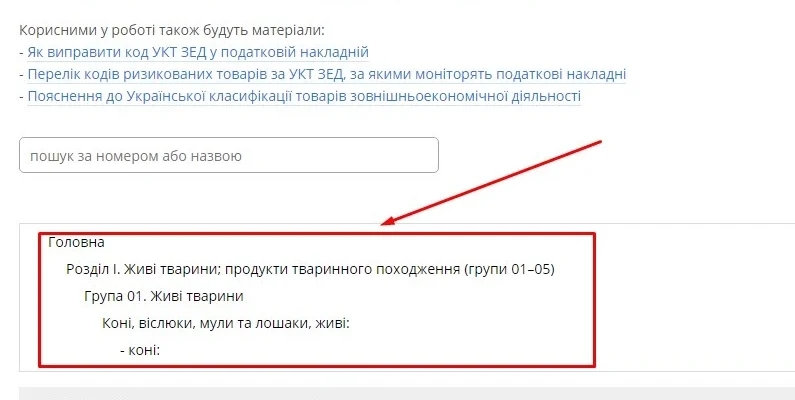 Корисними у роботі також будуть матеріали:
- Як виправити код УКТ ЗЕД у податковій накладній
- Перелік кодів ризикованих товарів за УКТ ЗЕД, за якими моніторять податкові накладні
- Пояснення до Української класифікації товарів зовнішньоекономічної діяльності

пошук за номером або назвою

Головна
Розділ I. Живі тварини; продукти тваринного походження (групи 01–05)
Група 01. Живі тварини
Коні, віслюки, мули та лошаки, живі:
- коні: